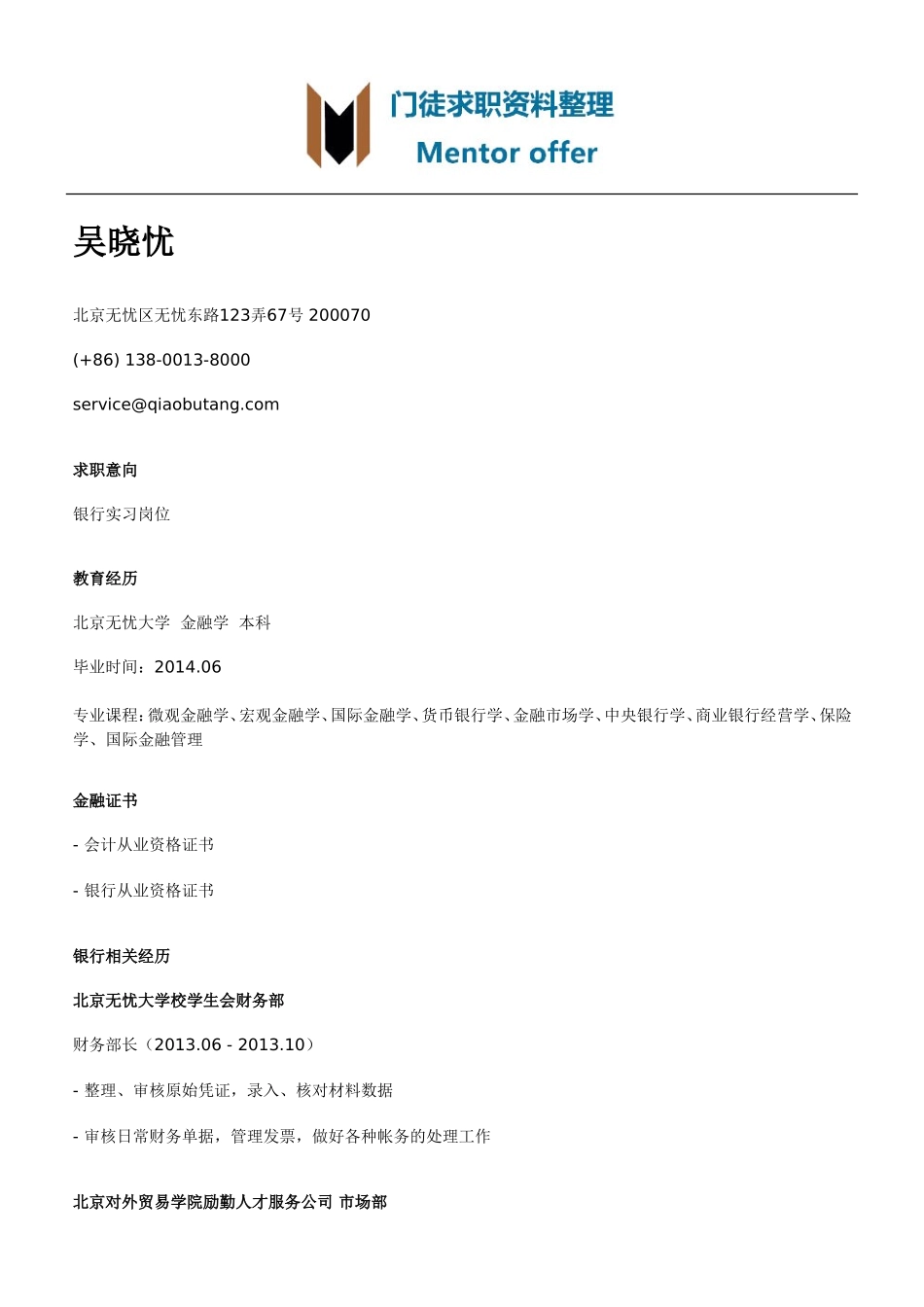 门徒求职资料整理
Mentor offer

吴晓忧

北京无忧区无忧东路123弄67号 200070

(+86) 138-0013-8000

service@qiaobutang.com

求职意向

银行实习岗位

教育经历

北京无忧大学 金融学 本科

毕业时间：2014.06

专业课程：微观金融学、宏观金融学、国际金融学、货币银行学、金融市场学、中央银行学、商业银行经营学、保险学、国际金融管理

金融证书

- 会计从业资格证书

- 银行从业资格证书

银行相关经历

北京无忧大学校学生会财务部

财务部长（2013.06 - 2013.10）

- 整理、审核原始凭证，录入、核对材料数据

- 审核日常财务单据，管理发票，做好各种帐务的处理工作

北京对外贸易学院励勤人才服务公司 市场部